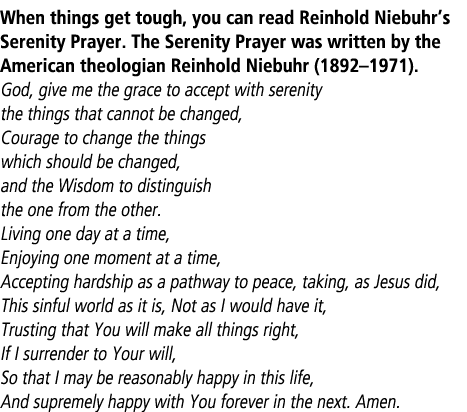 When things get tough, you can read Reinhold Niebuhr's Serenity Prayer. The Serenity Prayer was written by the American theologian Reinhold Niebuhr (1892–1971).

God, give me the grace to accept with serenity
the things that cannot be changed,
Courage to change the things
which should be changed,
and the Wisdom to distinguish
the one from the other.
Living one day at a time,
Enjoying one moment at a time,
Accepting hardship as a pathway to peace, taking, as Jesus did,
This sinful world as it is, Not as I would have it,
Trusting that You will make all things right,
If I surrender to Your will,
So that I may be reasonably happy in this life,
And supremely happy with You forever in the next. Amen.